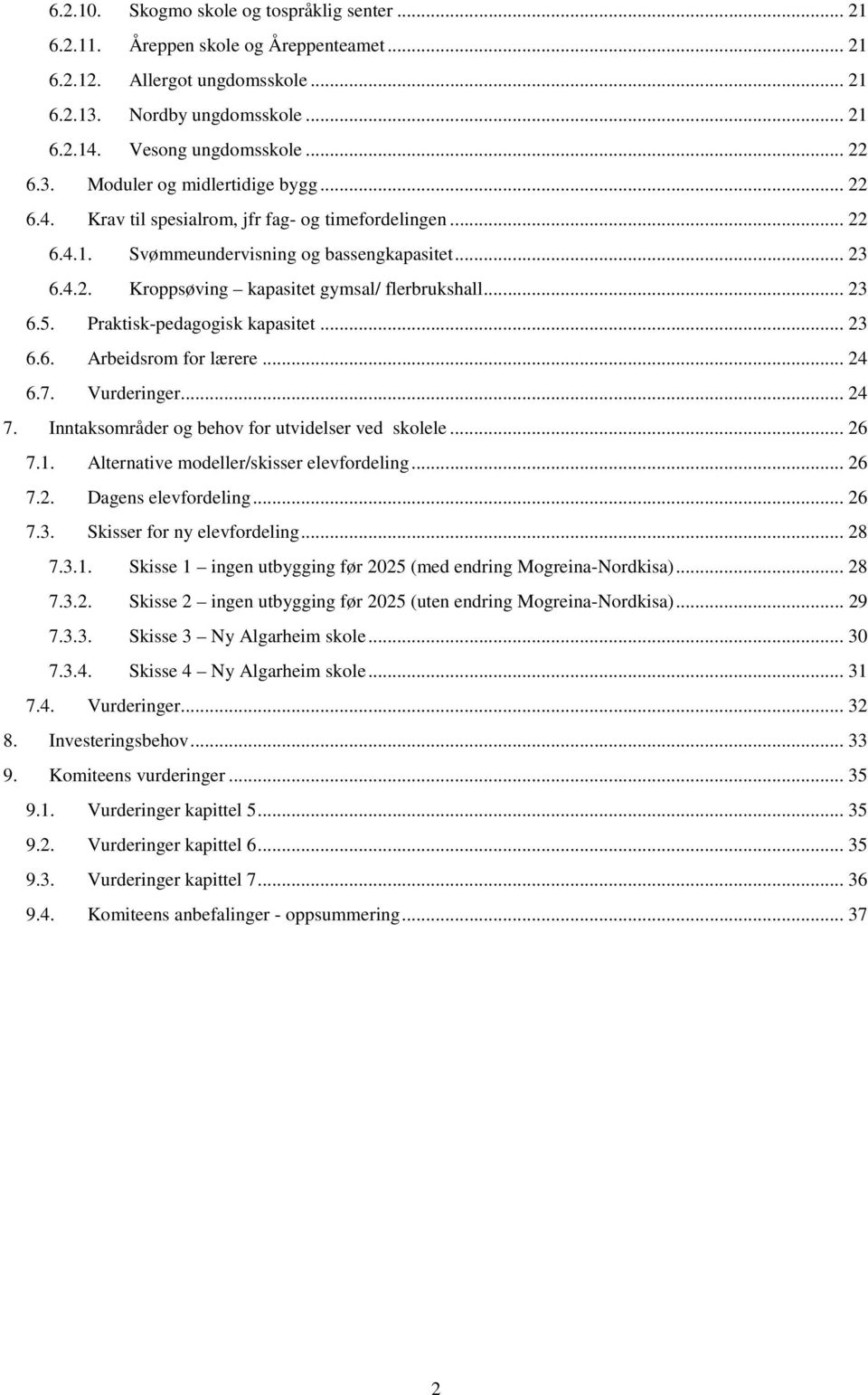 6.2.10. Skogmo skole og tospråklig senter ... 21
6.2.11. Åreppen skole og Åreppenteamet ... 21
6.2.12. Allergot ungdomsskole ... 21
6.2.13. Nordby ungdomsskole ... 21
6.2.14. Vesong ungdomsskole ... 22
6.3. Moduler og midlertidige bygg ... 22
6.4. Krav til spesialrom, jfr fag- og timefordelingen ... 22
6.4.1. Svømmeundervisning og bassengkapasitet ... 23
6.4.2. Kroppsøving – kapasitet gymsal/ flerbrukshall ... 23
6.5. Praktisk-pedagogisk kapasitet ... 23
6.6. Arbeidsrom for lærere ... 24
6.7. Vurderinger ... 24
7. Inntaksområder og behov for utvidelser ved skolele ... 26
7.1. Alternative modeller/skisser elevfordeling ... 26
7.2. Dagens elevfordeling ... 26
7.3. Skisser for ny elevfordeling ... 28
7.3.1. Skisse 1 – ingen utbygging før 2025 (med endring Mogreina-Nordkisa) ... 28
7.3.2. Skisse 2 – ingen utbygging før 2025 (uten endring Mogreina-Nordkisa) ... 29
7.3.3. Skisse 3 – Ny Algarheim skole ... 30
7.3.4. Skisse 4 – Ny Algarheim skole ... 31
7.4. Vurderinger ... 32
8. Investeringsbehov ... 33
9. Komiteens vurderinger ... 35
9.1. Vurderinger kapittel 5 ... 35
9.2. Vurderinger kapittel 6 ... 35
9.3. Vurderinger kapittel 7 ... 36
9.4. Komiteens anbefalinger - oppsummering ... 37

2